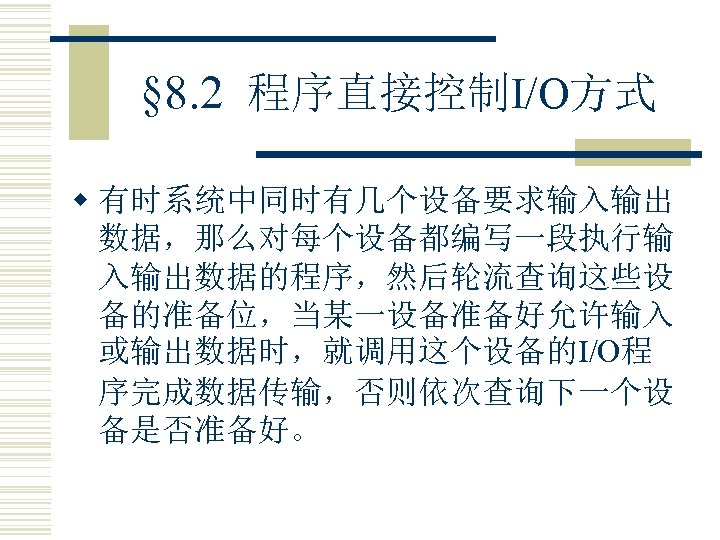 §8.2 程序直接控制I/O方式

• 有时系统中同时有几个设备要求输入输出数据，那么对每个设备都编写一段执行输入输出数据的程序，然后轮流查询这些设备的准备位，当某一设备准备好允许输入或输出数据时，就调用这个设备的I/O程序完成数据传输，否则依次查询下一个设备是否准备好。